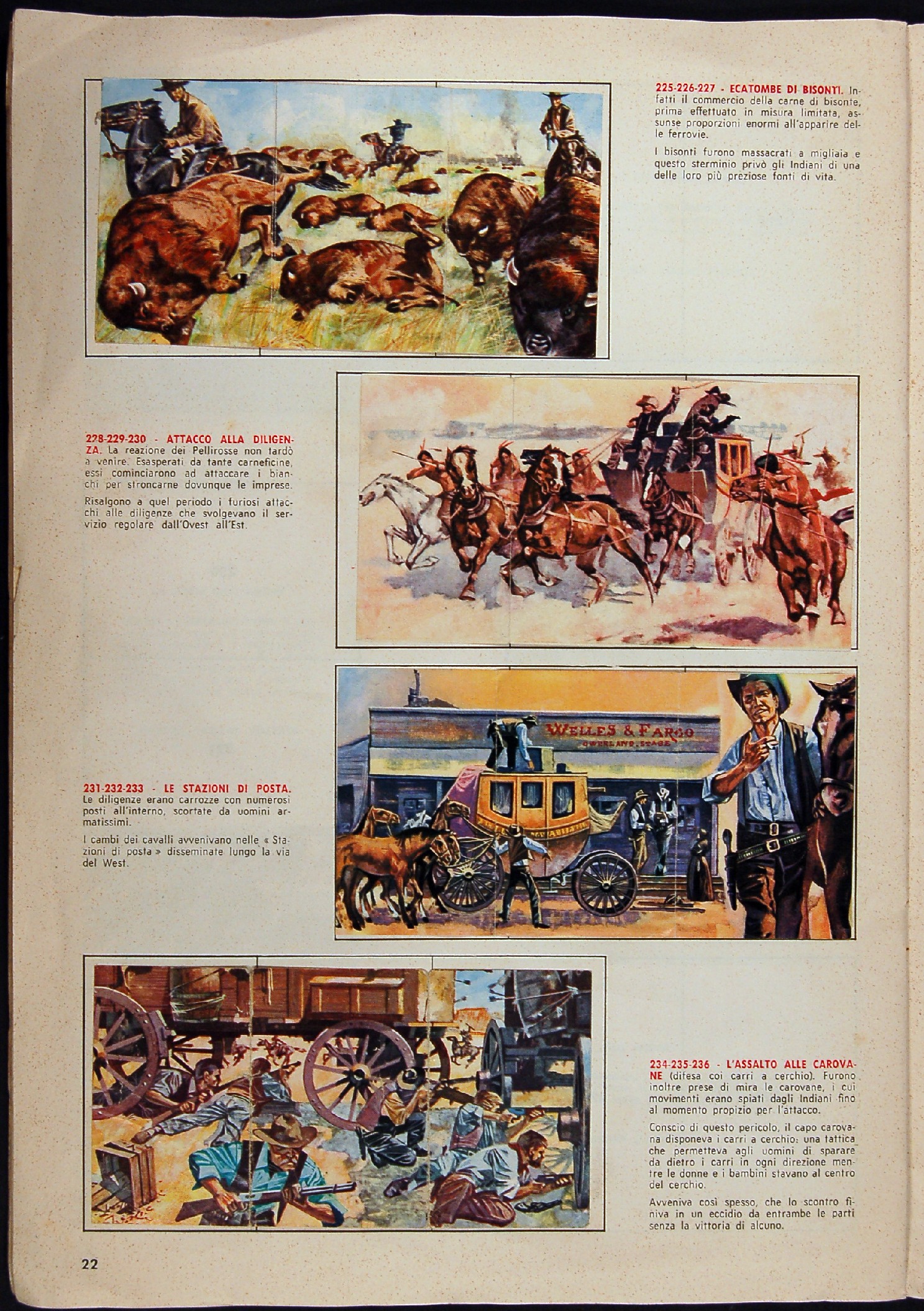 225-226-227 - ECATOMBE DI BISONTI. Infatti il commercio della carne di bisonte, prima effettuato in misura limitata, assunse proporzioni enormi all'apparire delle ferrovie.

I bisonti furono massacrati a migliaia e questo sterminio privò gli Indiani di una delle loro più preziose fonti di vita.

228-229-230 - ATTACCO ALLA DILIGENZA. La reazione dei Pellirosse non tardò a venire. Esasperati da tante carneficine, essi cominciarono ad attaccare i bianchi per stroncarne dovunque le imprese.

Risalgono a quel periodo i furiosi attacchi alle diligenze che svolgevano il servizio regolare dall'Ovest all'Est.

WELLES & FARGO
OVERLAND STAGE

231-232-233 - LE STAZIONI DI POSTA. Le diligenze erano carrozze con numerosi posti all'interno, scortate da uomini armatissimi.

I cambi dei cavalli avvenivano nelle « Stazioni di posta » disseminate lungo la via del West.

234-235-236 - L'ASSALTO ALLE CAROVANE (difesa coi carri a cerchio). Furono inoltre prese di mira le carovane, i cui movimenti erano spiati dagli Indiani fino al momento propizio per l'attacco.

Conscio di questo pericolo, il capo carovana disponeva i carri a cerchio: una tattica che permetteva agli uomini di sparare da dietro i carri in ogni direzione mentre le donne e i bambini stavano al centro del cerchio.

Avveniva così spesso, che lo scontro finiva in un eccidio da entrambe le parti senza la vittoria di alcuno.

22